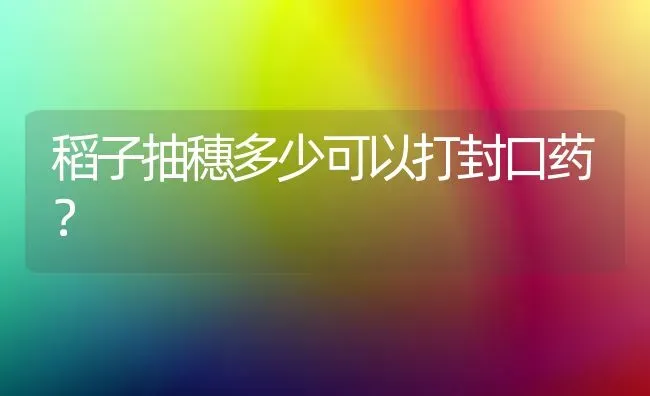 稻子抽穗多少可以打封口药？